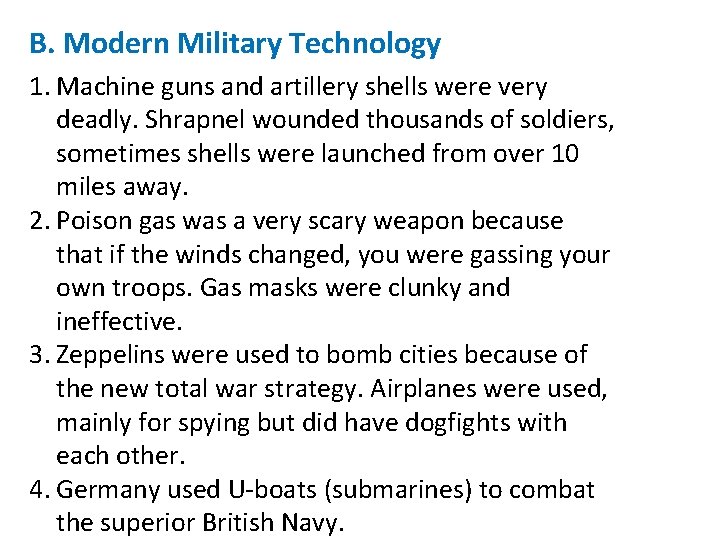 B. Modern Military Technology

1. Machine guns and artillery shells were very deadly. Shrapnel wounded thousands of soldiers, sometimes shells were launched from over 10 miles away.
2. Poison gas was a very scary weapon because that if the winds changed, you were gassing your own troops. Gas masks were clunky and ineffective.
3. Zeppelins were used to bomb cities because of the new total war strategy. Airplanes were used, mainly for spying but did have dogfights with each other.
4. Germany used U-boats (submarines) to combat the superior British Navy.